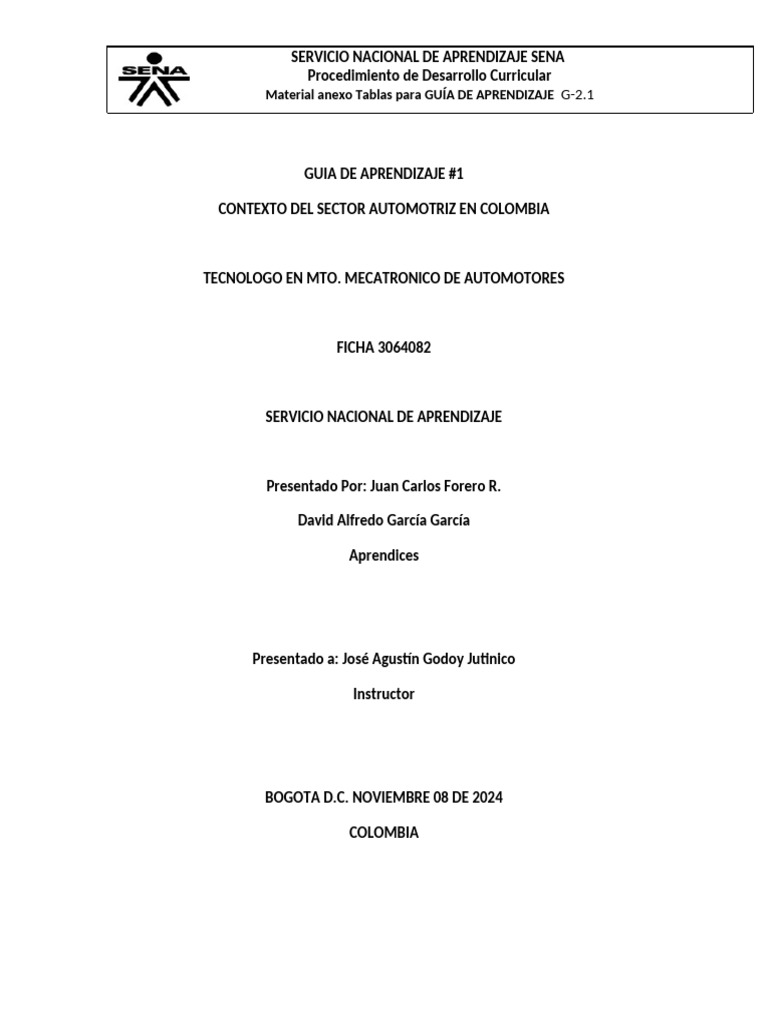 SENA

SERVICIO NACIONAL DE APRENDIZAJE SENA
Procedimiento de Desarrollo Curricular
Material anexo Tablas para GUÍA DE APRENDIZAJE G-2.1

GUIA DE APRENDIZAJE #1

CONTEXTO DEL SECTOR AUTOMOTRIZ EN COLOMBIA

TECNOLOGO EN MTO. MECATRONICO DE AUTOMOTORES

FICHA 3064082

SERVICIO NACIONAL DE APRENDIZAJE

Presentado Por: Juan Carlos Forero R.

David Alfredo García García

Aprendices

Presentado a: José Agustín Godoy Jutinico

Instructor

BOGOTA D.C. NOVIEMBRE 08 DE 2024

COLOMBIA